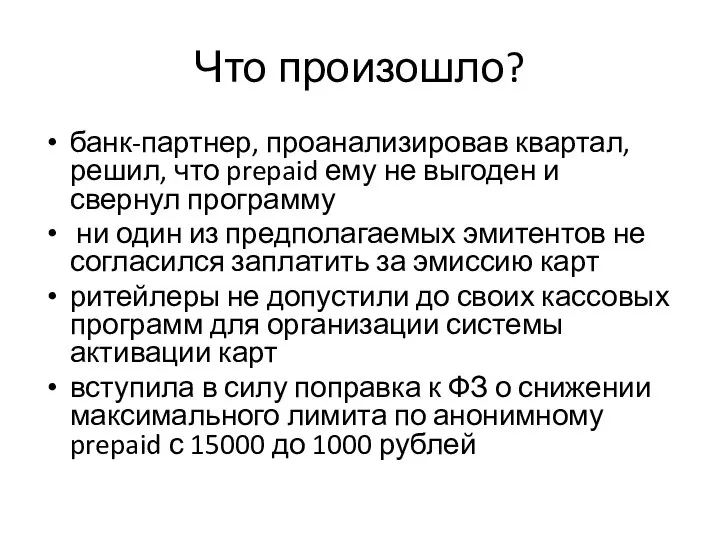 Что произошло?

• банк-партнер, проанализировав квартал, решил, что prepaid ему не выгоден и свернул программу
• ни один из предполагаемых эмитентов не согласился заплатить за эмиссию карт
• ритейлеры не допустили до своих кассовых программ для организации системы активации карт
• вступила в силу поправка к ФЗ о снижении максимального лимита по анонимному prepaid с 15000 до 1000 рублей